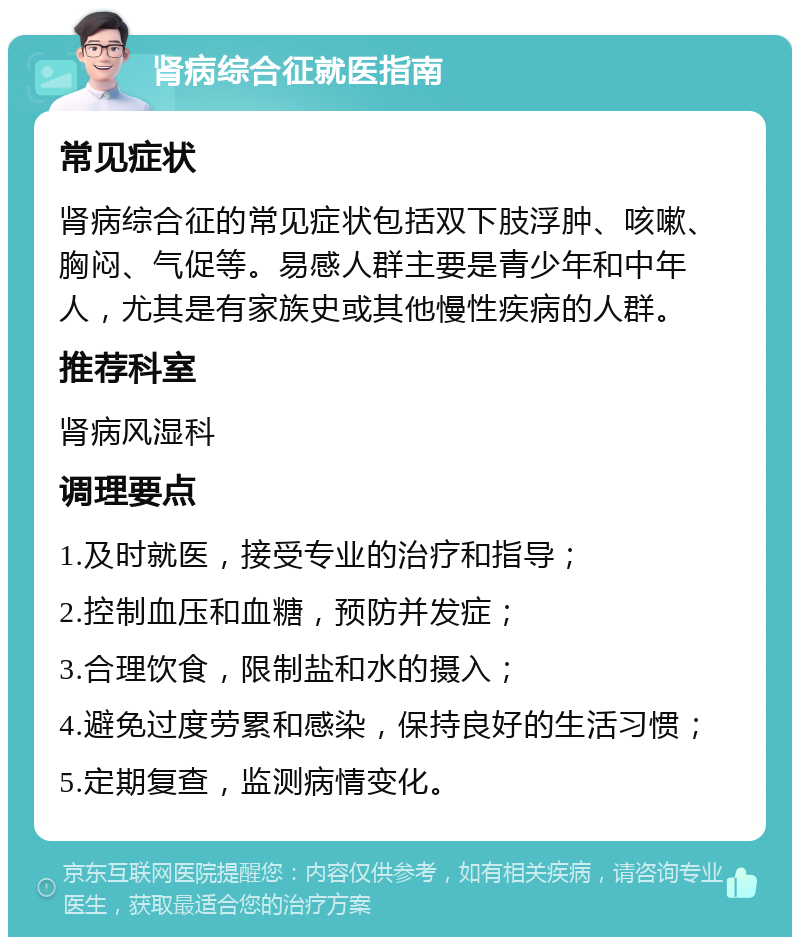 肾病综合征就医指南

常见症状

肾病综合征的常见症状包括双下肢浮肿、咳嗽、胸闷、气促等。易感人群主要是青少年和中年人，尤其是有家族史或其他慢性疾病的人群。

推荐科室

肾病风湿科

调理要点

1.及时就医，接受专业的治疗和指导；

2.控制血压和血糖，预防并发症；

3.合理饮食，限制盐和水的摄入；

4.避免过度劳累和感染，保持良好的生活习惯；

5.定期复查，监测病情变化。

京东互联网医院提醒您：内容仅供参考，如有相关疾病，请咨询专业医生，获取最适合您的治疗方案